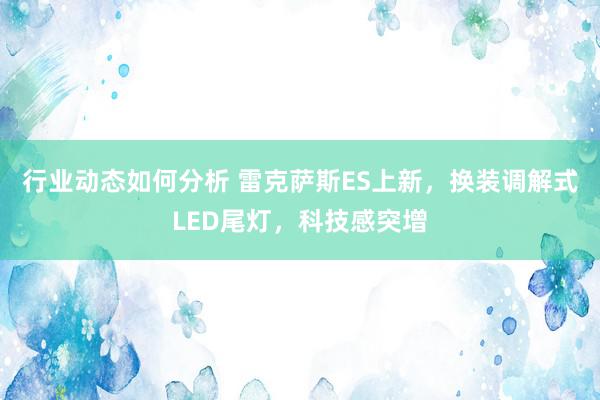 行业动态如何分析 雷克萨斯ES上新，换装调解式LED尾灯，科技感突增